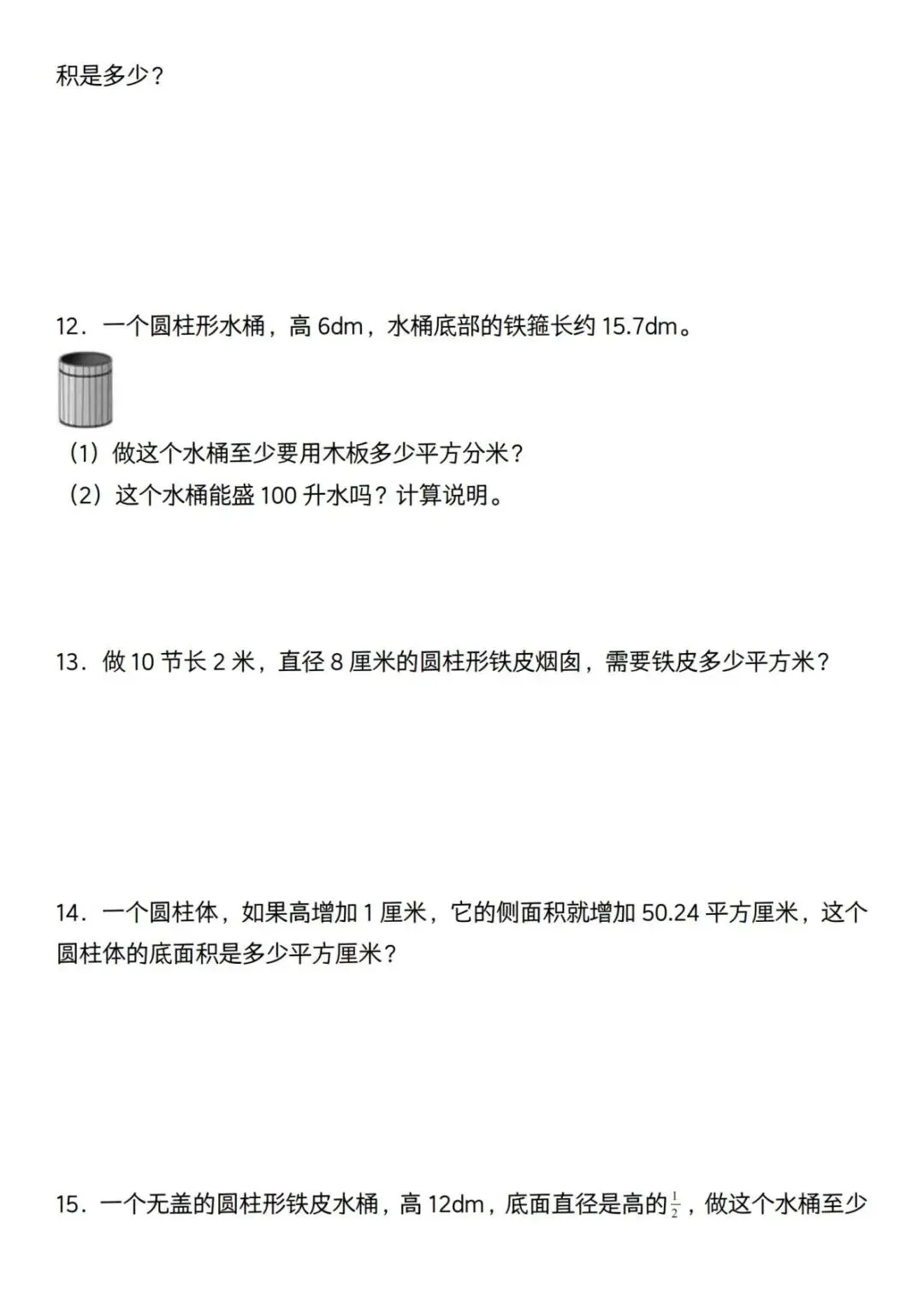 积是多少？

12．一个圆柱形水桶，高 6dm，水桶底部的铁箍长约 15.7dm。

（1）做这个水桶至少要用木板多少平方分米？

（2）这个水桶能盛 100 升水吗？计算说明。

13．做 10 节长 2 米，直径 8 厘米的圆柱形铁皮烟囱，需要铁皮多少平方米？

14．一个圆柱体，如果高增加 1 厘米，它的侧面积就增加 50.24 平方厘米，这个圆柱体的底面积是多少平方厘米？

15．一个无盖的圆柱形铁皮水桶，高 12dm，底面直径是高的$\frac{1}{2}$，做这个水桶至少